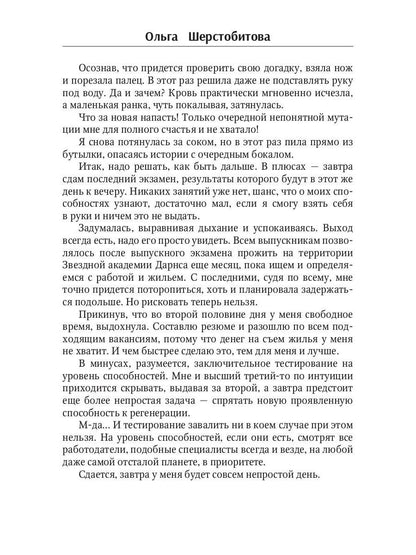 Ольга Шерстобитова

Осознав, что придется проверить свою догадку, взяла нож и порезала палец. В этот раз решила даже не подставлять руку под воду. Да и зачем? Кровь практически мгновенно исчезла, а маленькая ранка, чуть покалывая, затянулась.

Что за новая напасть! Только очередной непонятной мутации мне для полного счастья и не хватало!

Я снова потянулась за соком, но в этот раз пила прямо из бутылки, опасаясь истории с очередным бокалом.

Итак, надо решать, как быть дальше. В плюсах — завтра сдам последний экзамен, результаты которого будут в этот же день к вечеру. Никаких занятий уже нет, шанс, что о моих способностях узнают, достаточно мал, если я смогу взять себя в руки и ничем это не выдать.

Задумалась, выравнивая дыхание и успокаиваясь. Выход всегда есть, надо его просто увидеть. Всем выпускникам позволялось после выпускного экзамена прожить на территории Звездной академии Дарнса еще месяц, пока ищем и определяемся с работой и жильем. С последними, судя по всему, мне точно придется поторопиться, хоть и планировала задержаться подольше. Но рисковать теперь нельзя.

Прикинув, что во второй половине дня у меня свободное время, выдохнула. Составлю резюме и разошлю по всем подходящим вакансиям, потому что денег на съем жилья у меня не хватит. И чем быстрее сделаю это, тем для меня и лучше.

В минусах, разумеется, заключительное тестирование на уровень способностей. Мне и высший третий-то по интуиции приходится скрывать, выдавая за второй, а завтра предстоит еще более непростая задача — спрятать новую проявленную способность к регенерации.

М-да... И тестирование завалить ни в коем случае при этом нельзя. На уровень способностей, если они есть, смотрят все работодатели, подобные специалисты всегда и везде, на любой даже самой отсталой планете, в приоритете.

Сдается, завтра у меня будет совсем непростой день.